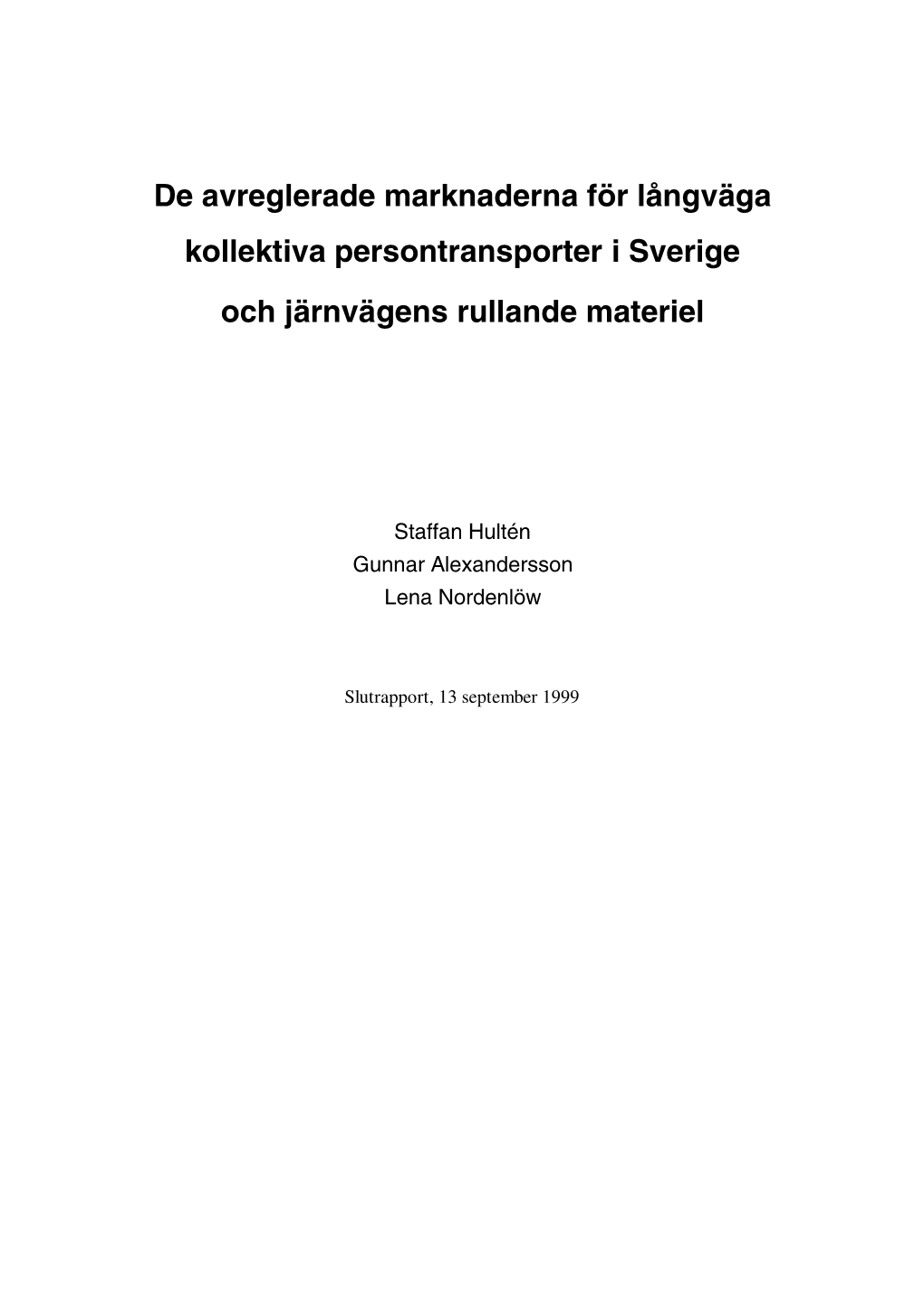 De avreglerade marknaderna för långväga kollektiva persontransporter i Sverige och järnvägens rullande materiel

Staffan Hultén
Gunnar Alexandersson
Lena Nordenlöw

Slutrapport, 13 september 1999